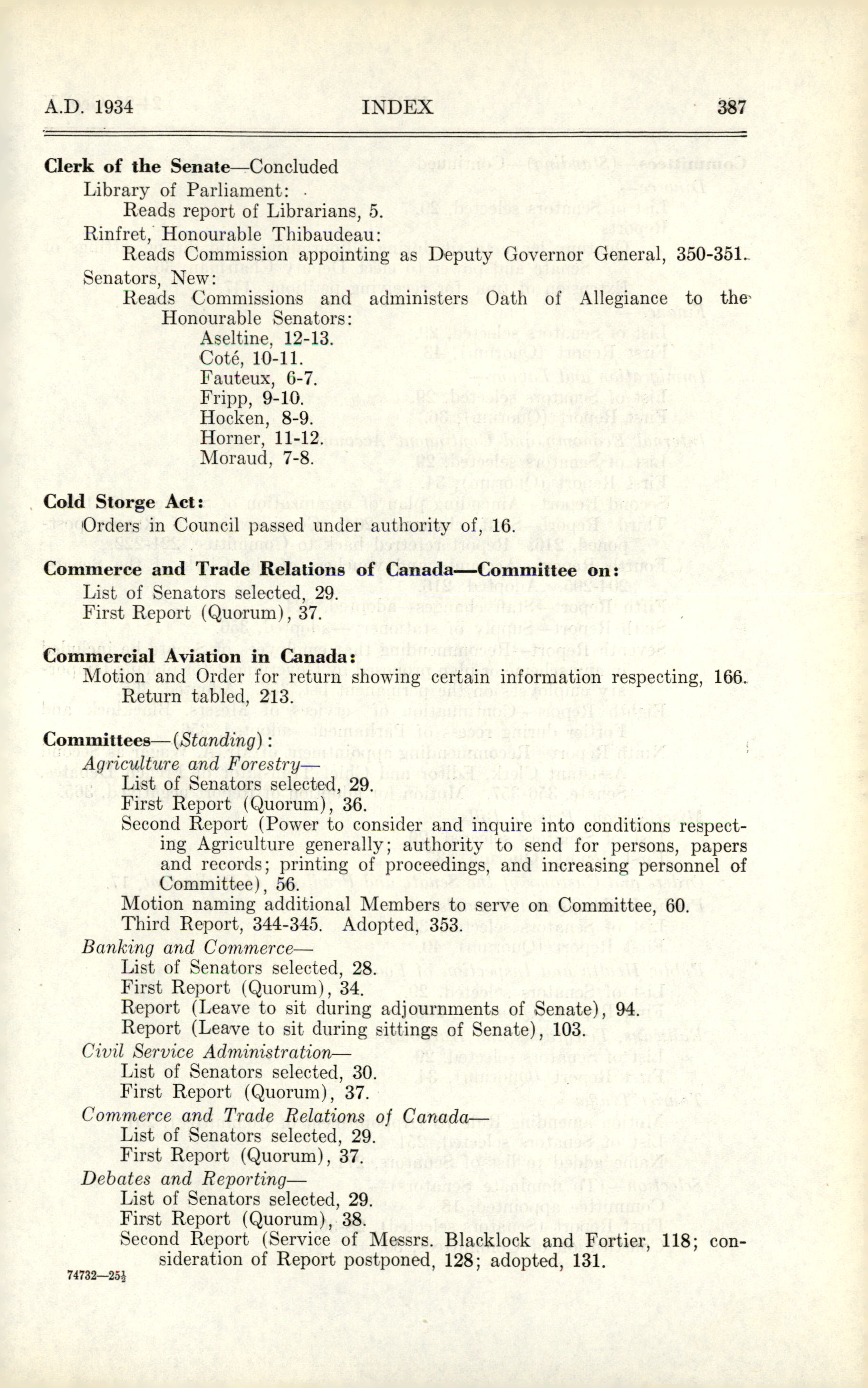 A.D. 1934 INDEX 387

Clerk of the Senate—Concluded
Library of Parliament:
Reads report of Librarians, 5.
Rinfret, Honourable Thibaudeau:
Reads Commission appointing as Deputy Governor General, 350-351.
Senators, New:
Reads Commissions and administers Oath of Allegiance to the Honourable Senators:
Aseltine, 12-13.
Coté, 10-11.
Fauteux, 6-7.
Fripp, 9-10.
Hocken, 8-9.
Horner, 11-12.
Moraud, 7-8.

Cold Storge Act:
Orders in Council passed under authority of, 16.

Commerce and Trade Relations of Canada—Committee on:
List of Senators selected, 29.
First Report (Quorum), 37.

Commercial Aviation in Canada:
Motion and Order for return showing certain information respecting, 166.
Return tabled, 213.

Committees—(Standing):
Agriculture and Forestry—
List of Senators selected, 29.
First Report (Quorum), 36.
Second Report (Power to consider and inquire into conditions respecting Agriculture generally; authority to send for persons, papers and records; printing of proceedings, and increasing personnel of Committee), 56.
Motion naming additional Members to serve on Committee, 60.
Third Report, 344-345. Adopted, 353.
Banking and Commerce—
List of Senators selected, 28.
First Report (Quorum), 34.
Report (Leave to sit during adjournments of Senate), 94.
Report (Leave to sit during sittings of Senate), 103.
Civil Service Administration—
List of Senators selected, 30.
First Report (Quorum), 37.
Commerce and Trade Relations of Canada—
List of Senators selected, 29.
First Report (Quorum), 37.
Debates and Reporting—
List of Senators selected, 29.
First Report (Quorum), 38.
Second Report (Service of Messrs. Blacklock and Fortier, 118; consideration of Report postponed, 128; adopted, 131.

74732—25½